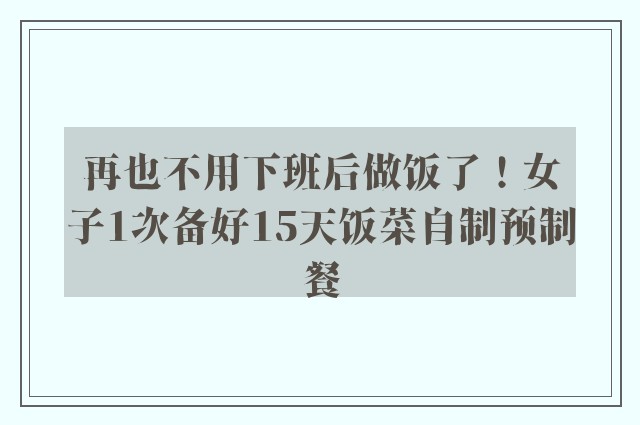 再也不用下班后做饭了！女子1次备好15天饭菜自制预制餐